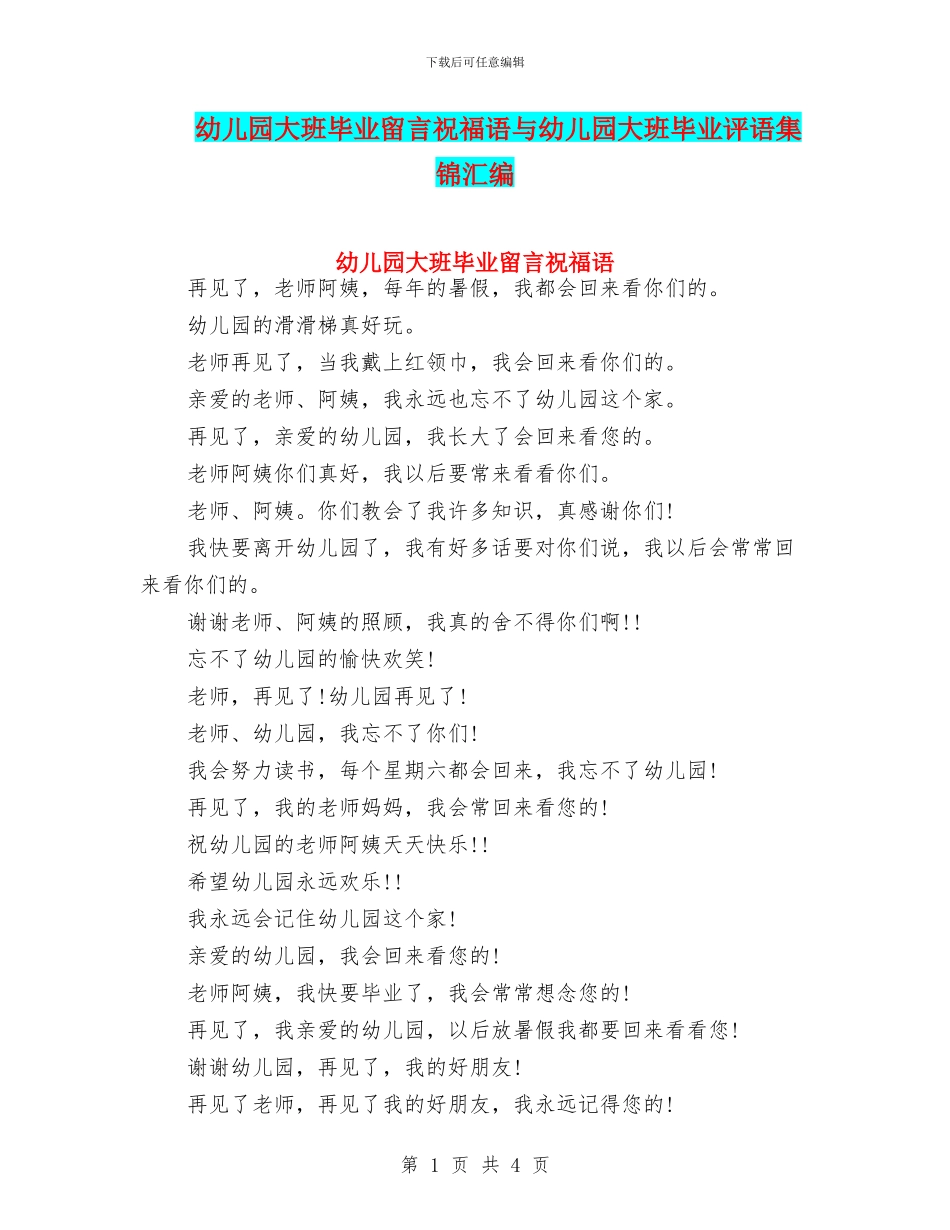 下载后可任意编辑

幼儿园大班毕业留言祝福语与幼儿园大班毕业评语集锦汇编

幼儿园大班毕业留言祝福语

再见了，老师阿姨，每年的暑假，我都会回来看你们的。

幼儿园的滑滑梯真好玩。

老师再见了，当我戴上红领巾，我会回来看你们的。

亲爱的老师、阿姨，我永远也忘不了幼儿园这个家。

再见了，亲爱的幼儿园，我长大了会回来看您的。

老师阿姨你们真好，我以后要常来看看你们。

老师、阿姨。你们教会了我许多知识，真感谢你们!

我快要离开幼儿园了，我有好多话要对你们说，我以后会常常回来看你们的。

谢谢老师、阿姨的照顾，我真的舍不得你们啊!!

忘不了幼儿园的愉快欢笑!

老师，再见了!幼儿园再见了!

老师、幼儿园，我忘不了你们!

我会努力读书，每个星期六都会回来，我忘不了幼儿园!

再见了，我的老师妈妈，我会常回来看您的!

祝幼儿园的老师阿姨天天快乐!!

希望幼儿园永远欢乐!!

我永远会记住幼儿园这个家!

亲爱的幼儿园，我会回来看您的!

老师阿姨，我快要毕业了，我会常常想念您的!

再见了，我亲爱的幼儿园，以后放暑假我都要回来看看您!

谢谢幼儿园，再见了，我的好朋友!

再见了老师，再见了我的好朋友，我永远记得您的!

第 1 页 共 4 页